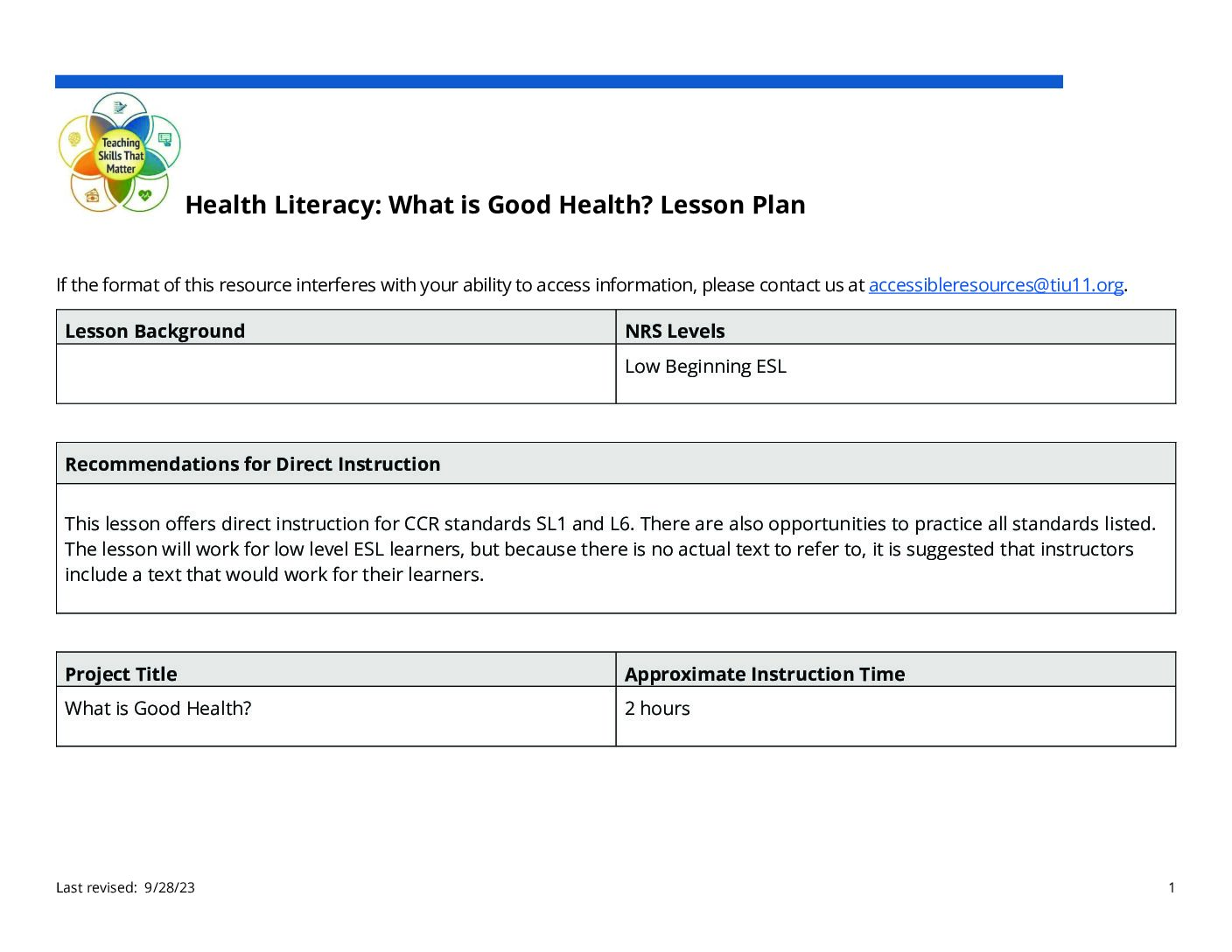 Teaching Skills That Matter

Health Literacy: What is Good Health? Lesson Plan

If the format of this resource interferes with your ability to access information, please contact us at accessibleresources@tiu11.org.

| Lesson Background | NRS Levels |
|---|---|
| | Low Beginning ESL |

| Recommendations for Direct Instruction |
|---|
| This lesson offers direct instruction for CCR standards SL1 and L6. There are also opportunities to practice all standards listed. The lesson will work for low level ESL learners, but because there is no actual text to refer to, it is suggested that instructors include a text that would work for their learners. |

| Project Title | Approximate Instruction Time |
|---|---|
| What is Good Health? | 2 hours |

Last revised: 9/28/23

1